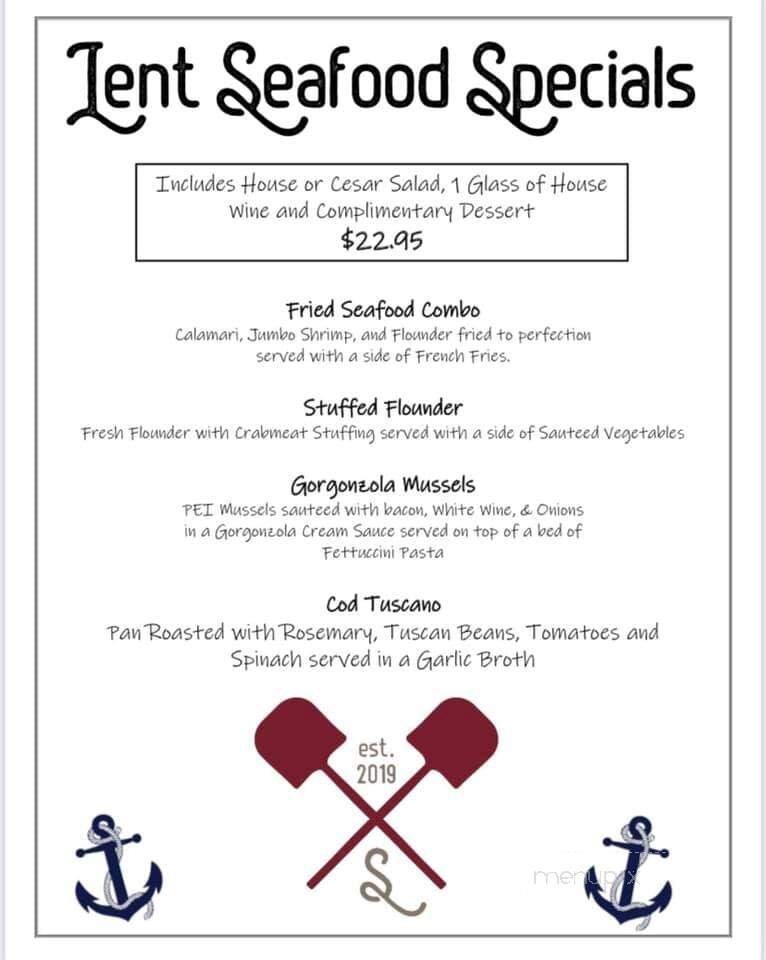 Lent Seafood Specials

Includes House or Cesar Salad, 1 Glass of House Wine and Complimentary Dessert
$22.95

Fried Seafood Combo
Calamari, Jumbo Shrimp, and Flounder fried to perfection served with a side of French Fries.

Stuffed Flounder
Fresh Flounder with Crabmeat Stuffing served with a side of Sauteed Vegetables

Gorgonzola Mussels
PEI Mussels sauteed with bacon, White Wine, & Onions in a Gorgonzola Cream Sauce served on top of a bed of Fettuccini Pasta

Cod Tuscano
Pan Roasted with Rosemary, Tuscan Beans, Tomatoes and Spinach served in a Garlic Broth

est.
2019

S

menupix